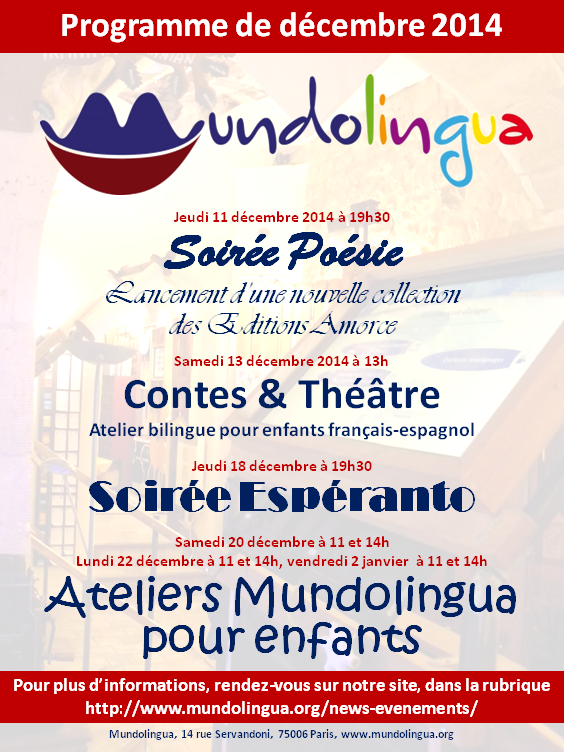 Programme de décembre 2014

Mundolingua

Jeudi 11 décembre 2014 à 19h30

Soirée Poésie

Lancement d'une nouvelle collection des Editions Amorce

Samedi 13 décembre 2014 à 13h

Contes & Théâtre

Atelier bilingue pour enfants français-espagnol

Jeudi 18 décembre à 19h30

Soirée Espéranto

Samedi 20 décembre à 11 et 14h
Lundi 22 décembre à 11 et 14h, vendredi 2 janvier à 11 et 14h

Ateliers Mundolingua pour enfants

Pour plus d'informations, rendez-vous sur notre site, dans la rubrique http://www.mundolingua.org/news-evenements/

Mundolingua, 14 rue Servandoni, 75006 Paris, www.mundolingua.org